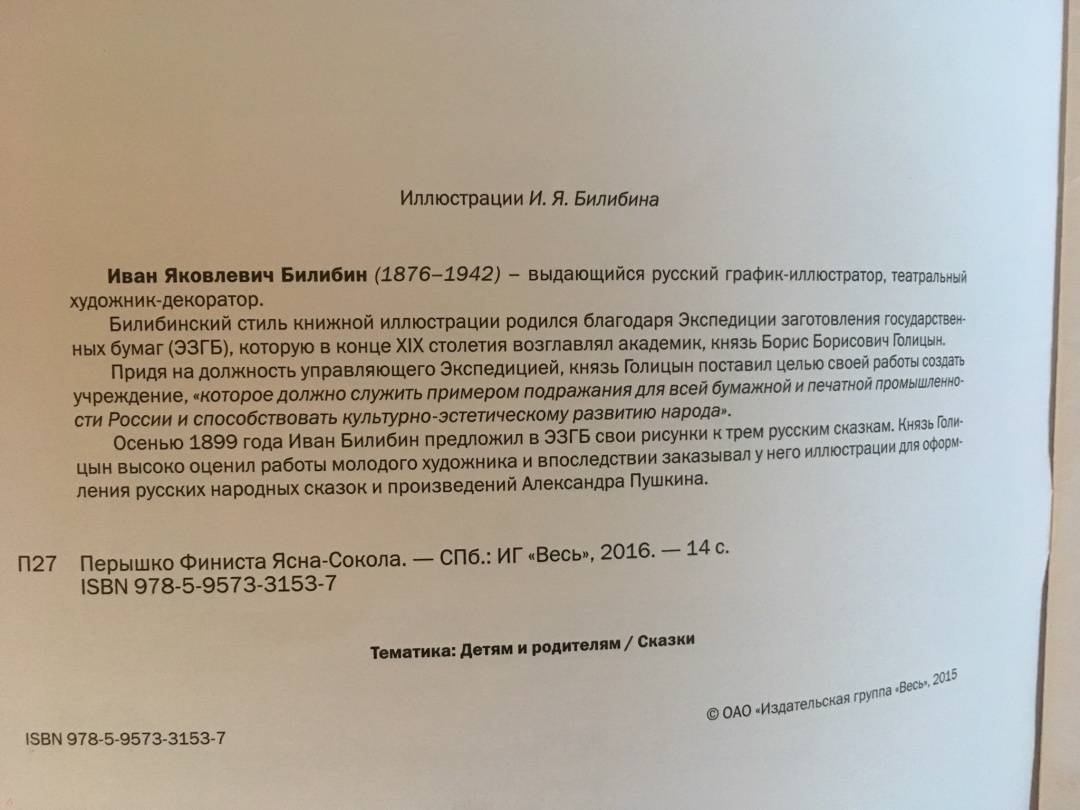 Иллюстрации И. Я. Билибина

Иван Яковлевич Билибин (1876–1942) – выдающийся русский график-иллюстратор, театральный художник-декоратор.

Билибинский стиль книжной иллюстрации родился благодаря Экспедиции заготовления государственных бумаг (ЭЗГБ), которую в конце XIX столетия возглавлял академик, князь Борис Борисович Голицын.

Придя на должность управляющего Экспедицией, князь Голицын поставил целью своей работы создать учреждение, «которое должно служить примером подражания для всей бумажной и печатной промышленности России и способствовать культурно-эстетическому развитию народа».

Осенью 1899 года Иван Билибин предложил в ЭЗГБ свои рисунки к трем русским сказкам. Князь Голицын высоко оценил работы молодого художника и впоследствии заказывал у него иллюстрации для оформления русских народных сказок и произведений Александра Пушкина.

П27 Перышко Финиста Ясна-Сокола. — СПб.: ИГ «Весь», 2016. — 14 с.
ISBN 978-5-9573-3153-7

Тематика: Детям и родителям / Сказки

© ОАО «Издательская группа «Весь», 2015

ISBN 978-5-9573-3153-7